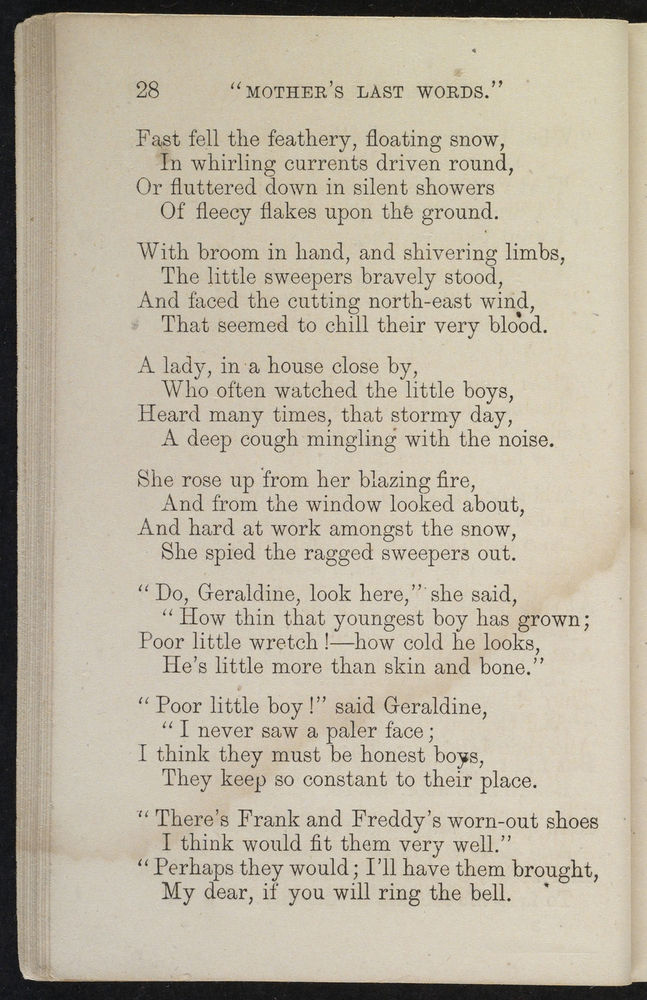 28 "MOTHER'S LAST WORDS."

Fast fell the feathery, floating snow,
In whirling currents driven round,
Or fluttered down in silent showers
Of fleecy flakes upon the ground.

With broom in hand, and shivering limbs,
The little sweepers bravely stood,
And faced the cutting north-east wind,
That seemed to chill their very blood.

A lady, in a house close by,
Who often watched the little boys,
Heard many times, that stormy day,
A deep cough mingling with the noise.

She rose up from her blazing fire,
And from the window looked about,
And hard at work amongst the snow,
She spied the ragged sweepers out.

"Do, Geraldine, look here," she said,
"How thin that youngest boy has grown;
Poor little wretch!—how cold he looks,
He's little more than skin and bone."

"Poor little boy!" said Geraldine,
"I never saw a paler face;
I think they must be honest boys,
They keep so constant to their place.

"There's Frank and Freddy's worn-out shoes
I think would fit them very well."
"Perhaps they would; I'll have them brought,
My dear, if you will ring the bell.